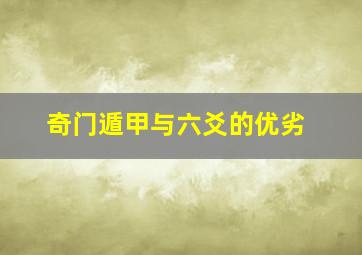 奇门遁甲与六爻的优劣